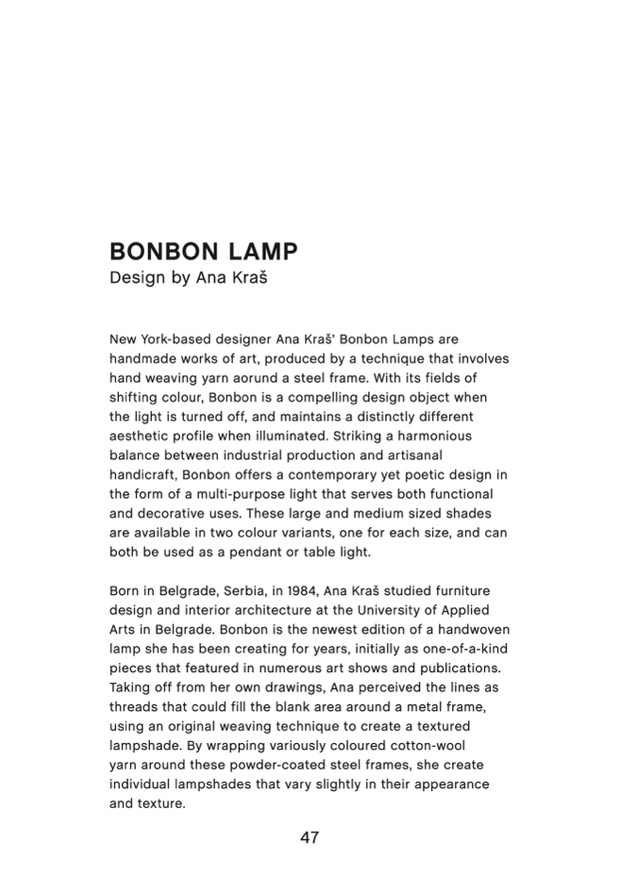 BONBON LAMP
Design by Ana Kraš

New York-based designer Ana Kraš' Bonbon Lamps are handmade works of art, produced by a technique that involves hand weaving yarn aorund a steel frame. With its fields of shifting colour, Bonbon is a compelling design object when the light is turned off, and maintains a distinctly different aesthetic profile when illuminated. Striking a harmonious balance between industrial production and artisanal handicraft, Bonbon offers a contemporary yet poetic design in the form of a multi-purpose light that serves both functional and decorative uses. These large and medium sized shades are available in two colour variants, one for each size, and can both be used as a pendant or table light.

Born in Belgrade, Serbia, in 1984, Ana Kraš studied furniture design and interior architecture at the University of Applied Arts in Belgrade. Bonbon is the newest edition of a handwoven lamp she has been creating for years, initially as one-of-a-kind pieces that featured in numerous art shows and publications. Taking off from her own drawings, Ana perceived the lines as threads that could fill the blank area around a metal frame, using an original weaving technique to create a textured lampshade. By wrapping variously coloured cotton-wool yarn around these powder-coated steel frames, she create individual lampshades that vary slightly in their appearance and texture.

47